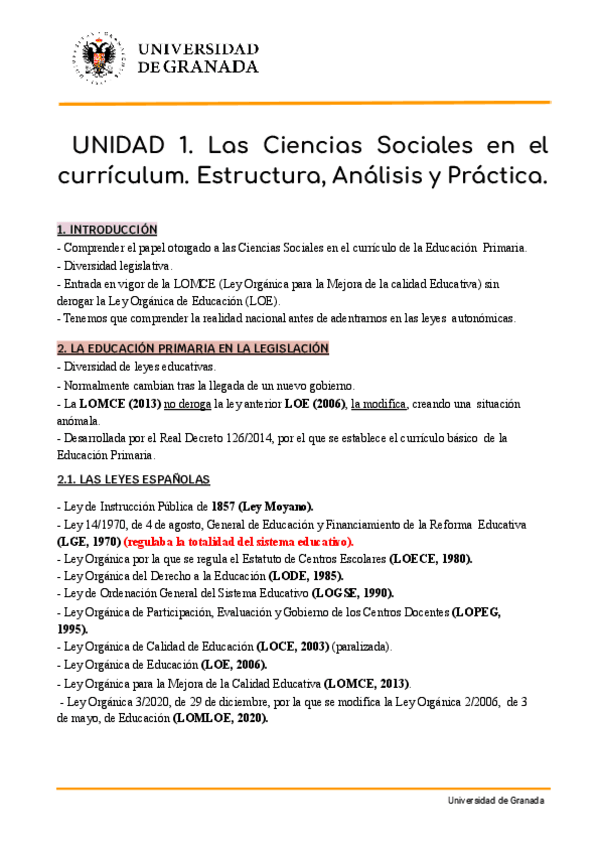 UNIVERSIDAD DE GRANADA

UNIDAD 1. Las Ciencias Sociales en el currículum. Estructura, Análisis y Práctica.

1. INTRODUCCIÓN
- Comprender el papel otorgado a las Ciencias Sociales en el currículo de la Educación Primaria.
- Diversidad legislativa.
- Entrada en vigor de la LOMCE (Ley Orgánica para la Mejora de la calidad Educativa) sin derogar la Ley Orgánica de Educación (LOE).
- Tenemos que comprender la realidad nacional antes de adentrarnos en las leyes autonómicas.

2. LA EDUCACIÓN PRIMARIA EN LA LEGISLACIÓN
- Diversidad de leyes educativas.
- Normalmente cambian tras la llegada de un nuevo gobierno.
- La LOMCE (2013) no deroga la ley anterior LOE (2006), la modifica, creando una situación anómala.
- Desarrollada por el Real Decreto 126/2014, por el que se establece el currículo básico de la Educación Primaria.

2.1. LAS LEYES ESPAÑOLAS

- Ley de Instrucción Pública de 1857 (Ley Moyano).
- Ley 14/1970, de 4 de agosto, General de Educación y Financiamiento de la Reforma Educativa (LGE, 1970) (regulaba la totalidad del sistema educativo).
- Ley Orgánica por la que se regula el Estatuto de Centros Escolares (LOECE, 1980).
- Ley Orgánica del Derecho a la Educación (LODE, 1985).
- Ley de Ordenación General del Sistema Educativo (LOGSE, 1990).
- Ley Orgánica de Participación, Evaluación y Gobierno de los Centros Docentes (LOPEG, 1995).
- Ley Orgánica de Calidad de Educación (LOCE, 2003) (paralizada).
- Ley Orgánica de Educación (LOE, 2006).
- Ley Orgánica para la Mejora de la Calidad Educativa (LOMCE, 2013).
- Ley Orgánica 3/2020, de 29 de diciembre, por la que se modifica la Ley Orgánica 2/2006, de 3 de mayo, de Educación (LOMLOE, 2020).

Universidad de Granada